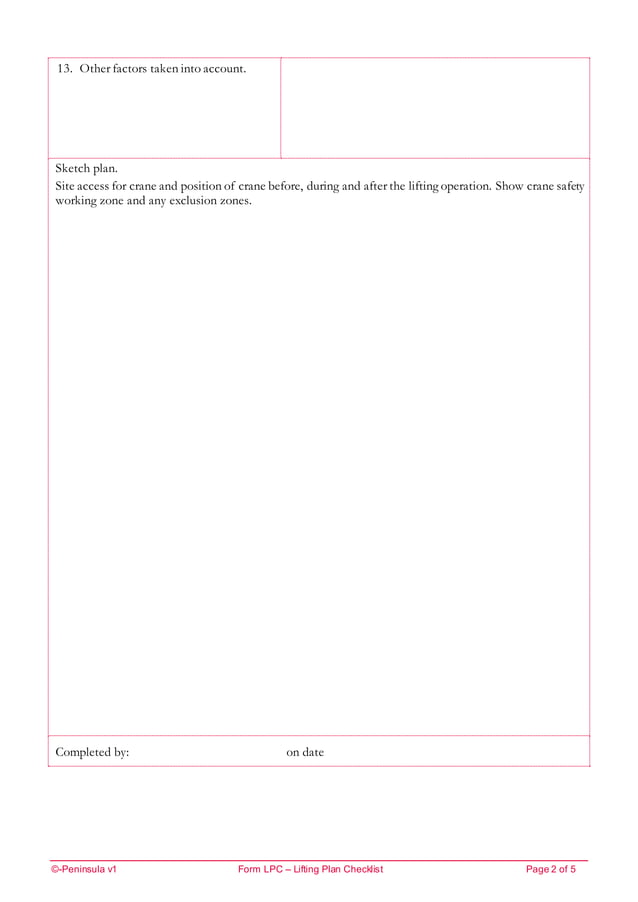 13. Other factors taken into account.

Sketch plan.

Site access for crane and position of crane before, during and after the lifting operation. Show crane safety working zone and any exclusion zones.

Completed by: on date

©-Peninsula v1 Form LPC – Lifting Plan Checklist Page 2 of 5